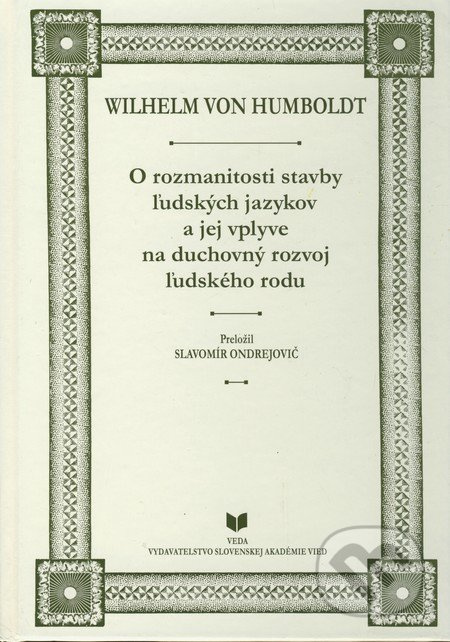 WILHELM VON HUMBOLDT

O rozmanitosti stavby ľudských jazykov a jej vplyve na duchovný rozvoj ľudského rodu

Preložil
SLAVOMÍR ONDREJOVIČ

VEDA
VYDAVATELSTVO SLOVENSKEJ AKADÉMIE VIED